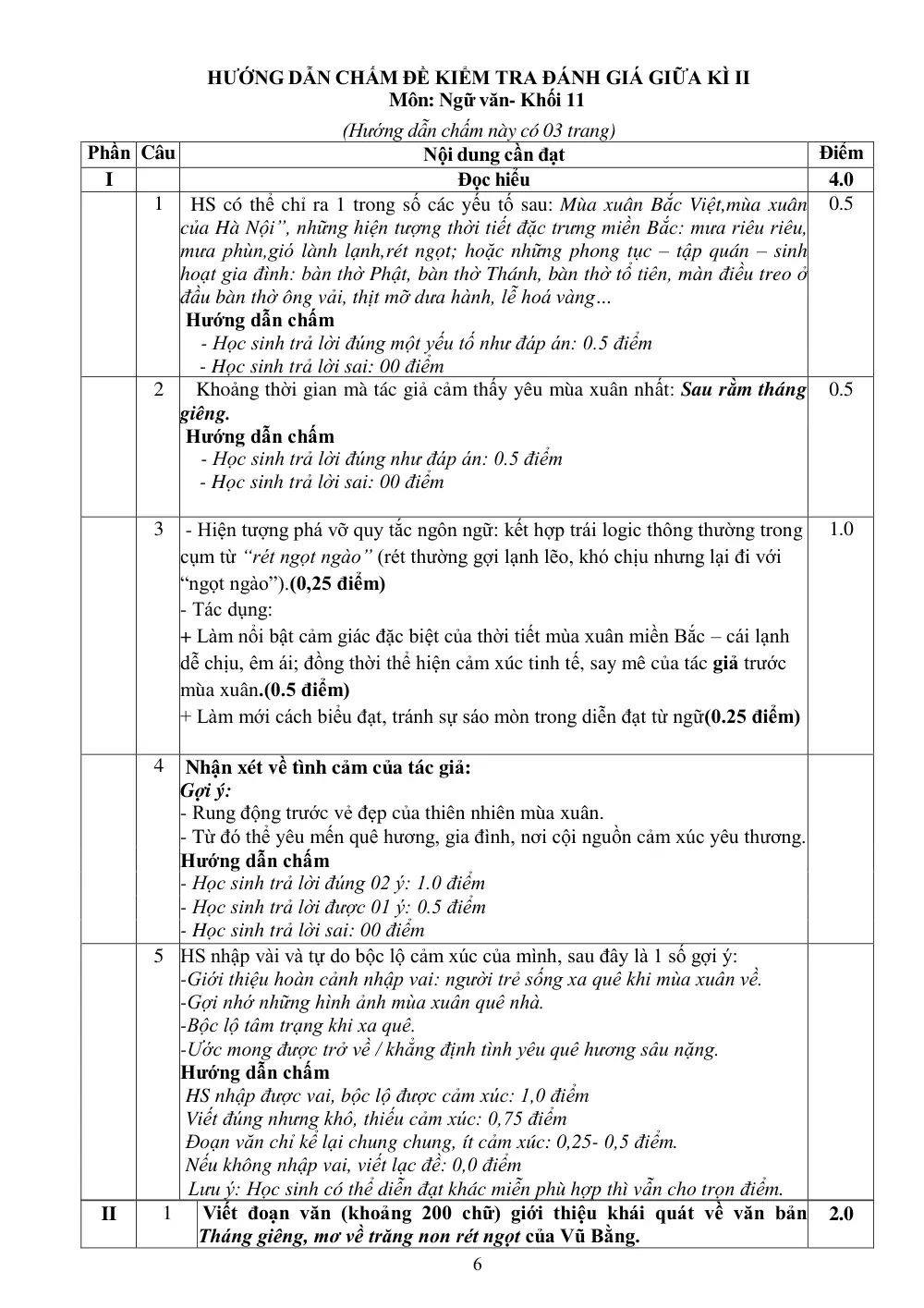 HƯỚNG DẪN CHẤM ĐỀ KIỂM TRA ĐÁNH GIÁ GIỮA KÌ II
Môn: Ngữ văn- Khối 11

(Hướng dẫn chấm này có 03 trang)

| Phần | Câu | Nội dung cần đạt | Điểm |
|---|---|---|---|
| I | | Đọc hiểu | 4.0 |
| | 1 | HS có thể chỉ ra 1 trong số các yếu tố sau: Mùa xuân Bắc Việt,mùa xuân của Hà Nội", những hiện tượng thời tiết đặc trưng miền Bắc: mưa riêu riêu, mưa phùn,gió lành lạnh,rét ngọt; hoặc những phong tục – tập quán – sinh hoạt gia đình: bàn thờ Phật, bàn thờ Thánh, bàn thờ tổ tiên, màn điều treo ở đầu bàn thờ ông vải, thịt mỡ dưa hành, lễ hoá vàng... Hướng dẫn chấm - Học sinh trả lời đúng một yếu tố như đáp án: 0.5 điểm - Học sinh trả lời sai: 00 điểm | 0.5 |
| | 2 | Khoảng thời gian mà tác giả cảm thấy yêu mùa xuân nhất: Sau rằm tháng giêng. Hướng dẫn chấm - Học sinh trả lời đúng như đáp án: 0.5 điểm - Học sinh trả lời sai: 00 điểm | 0.5 |
| | 3 | - Hiện tượng phá vỡ quy tắc ngôn ngữ: kết hợp trái logic thông thường trong cụm từ "rét ngọt ngào" (rét thường gợi lạnh lẽo, khó chịu nhưng lại đi với "ngọt ngào").(0,25 điểm) - Tác dụng: + Làm nổi bật cảm giác đặc biệt của thời tiết mùa xuân miền Bắc – cái lạnh dễ chịu, êm ái; đồng thời thể hiện cảm xúc tinh tế, say mê của tác giả trước mùa xuân.(0.5 điểm) + Làm mới cách biểu đạt, tránh sự sáo mòn trong diễn đạt từ ngữ(0.25 điểm) | 1.0 |
| | 4 | Nhận xét về tình cảm của tác giả: Gợi ý: - Rung động trước vẻ đẹp của thiên nhiên mùa xuân. - Từ đó thể yêu mến quê hương, gia đình, nơi cội nguồn cảm xúc yêu thương. Hướng dẫn chấm - Học sinh trả lời đúng 02 ý: 1.0 điểm - Học sinh trả lời được 01 ý: 0.5 điểm - Học sinh trả lời sai: 00 điểm | |
| | 5 | HS nhập vài và tự do bộc lộ cảm xúc của mình, sau đây là 1 số gợi ý: -Giới thiệu hoàn cảnh nhập vai: người trẻ sống xa quê khi mùa xuân về. -Gợi nhớ những hình ảnh mùa xuân quê nhà. -Bộc lộ tâm trạng khi xa quê. -Ước mong được trở về / khẳng định tình yêu quê hương sâu nặng. Hướng dẫn chấm HS nhập được vai, bộc lộ được cảm xúc: 1,0 điểm Viết đúng nhưng khô, thiếu cảm xúc: 0,75 điểm Đoạn văn chỉ kể lại chung chung, ít cảm xúc: 0,25- 0,5 điểm. Nếu không nhập vai, viết lạc đề: 0,0 điểm Lưu ý: Học sinh có thể diễn đạt khác miễn phù hợp thì vẫn cho trọn điểm. | |
| II | 1 | Viết đoạn văn (khoảng 200 chữ) giới thiệu khái quát về văn bản Tháng giêng, mơ về trăng non rét ngọt của Vũ Bằng. | 2.0 |

6